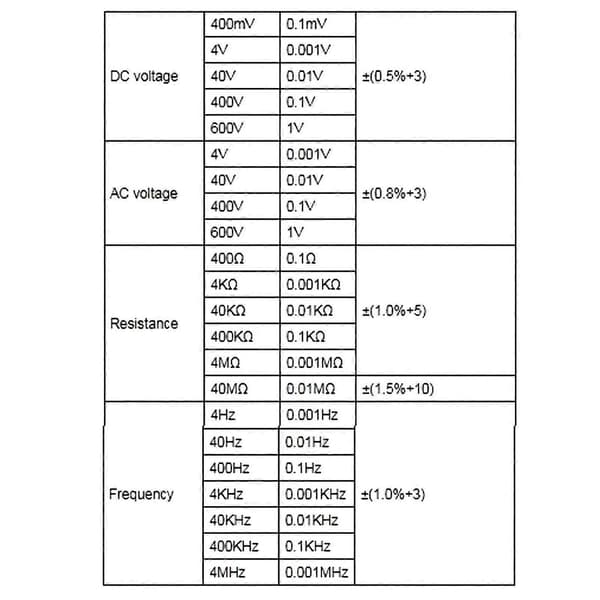 | | | | |
|---|---|---|---|
| DC voltage | 400mV | 0.1mV | ±(0.5%+3) |
| | 4V | 0.001V | |
| | 40V | 0.01V | |
| | 400V | 0.1V | |
| | 600V | 1V | |
| AC voltage | 4V | 0.001V | ±(0.8%+3) |
| | 40V | 0.01V | |
| | 400V | 0.1V | |
| | 600V | 1V | |
| Resistance | 400Ω | 0.1Ω | ±(1.0%+5) |
| | 4KΩ | 0.001KΩ | |
| | 40KΩ | 0.01KΩ | |
| | 400KΩ | 0.1KΩ | |
| | 4MΩ | 0.001MΩ | |
| | 40MΩ | 0.01MΩ | ±(1.5%+10) |
| Frequency | 4Hz | 0.001Hz | ±(1.0%+3) |
| | 40Hz | 0.01Hz | |
| | 400Hz | 0.1Hz | |
| | 4KHz | 0.001KHz | |
| | 40KHz | 0.01KHz | |
| | 400KHz | 0.1KHz | |
| | 4MHz | 0.001MHz | |